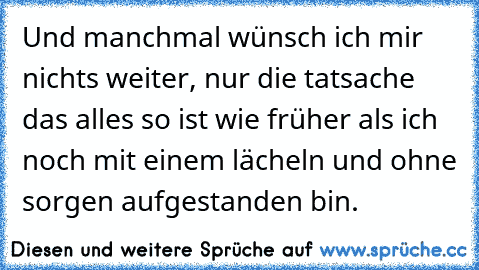 Und manchmal wünsch ich mir nichts weiter, nur die tatsache das alles so ist wie früher als ich noch mit einem lächeln und ohne sorgen aufgestanden bin.

Diesen und weitere Sprüche auf www.sprüche.cc